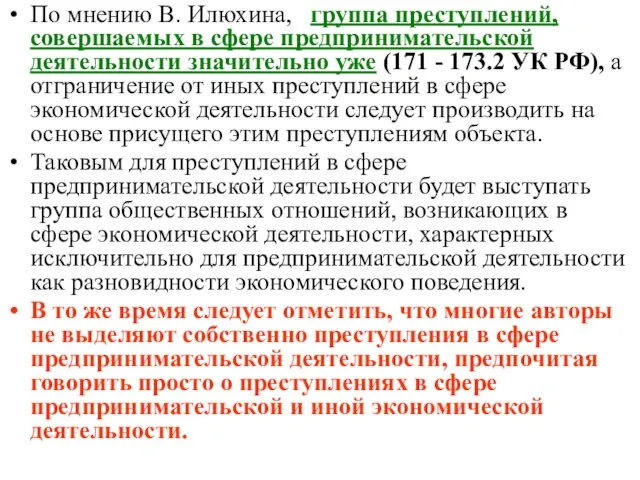 • По мнению В. Илюхина, группа преступлений, совершаемых в сфере предпринимательской деятельности значительно уже (171 - 173.2 УК РФ), а отграничение от иных преступлений в сфере экономической деятельности следует производить на основе присущего этим преступлениям объекта.

• Таковым для преступлений в сфере предпринимательской деятельности будет выступать группа общественных отношений, возникающих в сфере экономической деятельности, характерных исключительно для предпринимательской деятельности как разновидности экономического поведения.

• В то же время следует отметить, что многие авторы не выделяют собственно преступления в сфере предпринимательской деятельности, предпочитая говорить просто о преступлениях в сфере предпринимательской и иной экономической деятельности.